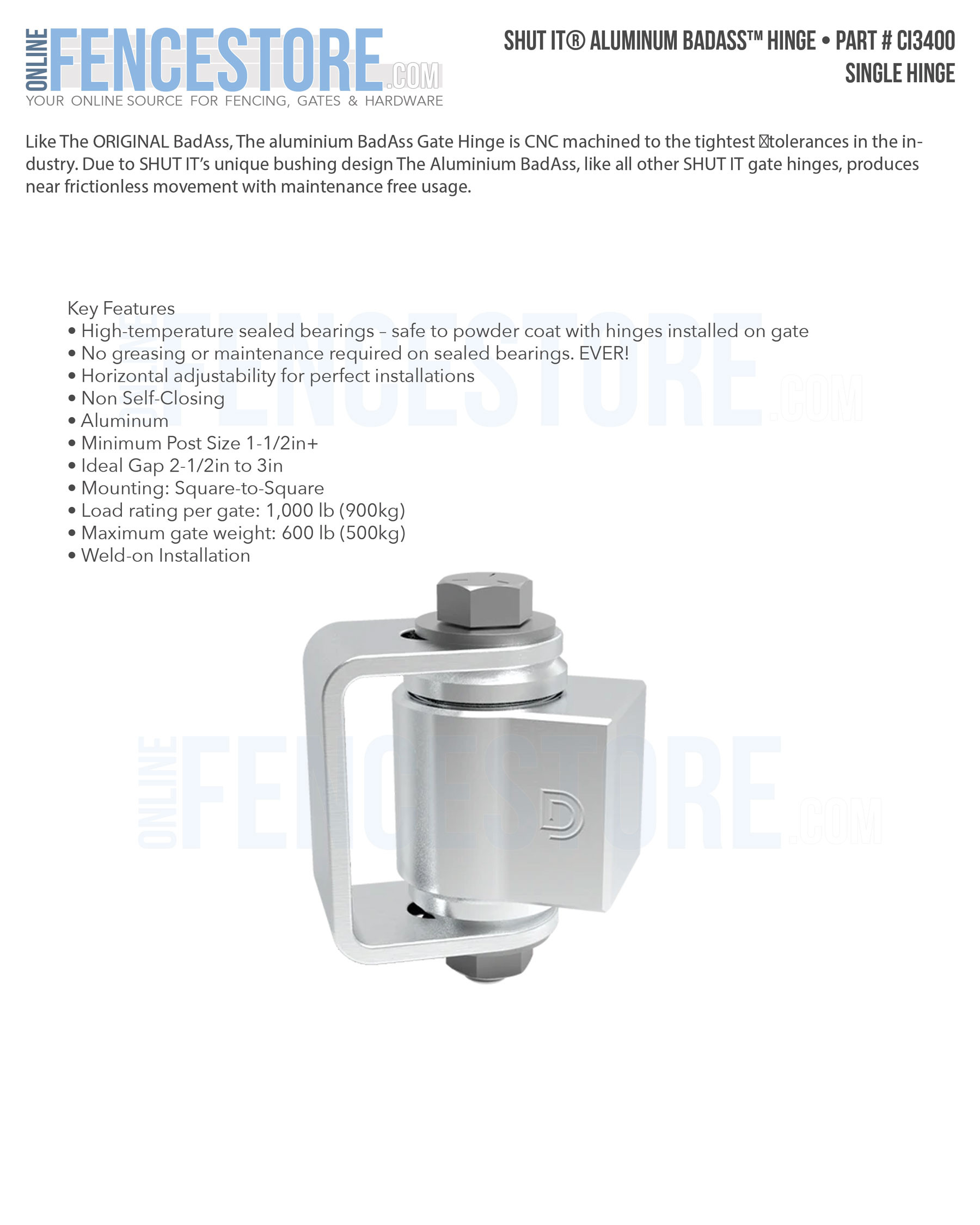 ONLINE FENCESTORE.COM
YOUR ONLINE SOURCE FOR FENCING, GATES & HARDWARE

SHUT IT® ALUMINUM BADASS™ HINGE • PART # CI3400
SINGLE HINGE

Like The ORIGINAL BadAss, The aluminium BadAss Gate Hinge is CNC machined to the tightest tolerances in the industry. Due to SHUT IT's unique bushing design The Aluminium BadAss, like all other SHUT IT gate hinges, produces near frictionless movement with maintenance free usage.

Key Features
• High-temperature sealed bearings – safe to powder coat with hinges installed on gate
• No greasing or maintenance required on sealed bearings. EVER!
• Horizontal adjustability for perfect installations
• Non Self-Closing
• Aluminum
• Minimum Post Size 1-1/2in+
• Ideal Gap 2-1/2in to 3in
• Mounting: Square-to-Square
• Load rating per gate: 1,000 lb (900kg)
• Maximum gate weight: 600 lb (500kg)
• Weld-on Installation

ONLINE FENCESTORE.COM

ONLINE FENCESTORE.COM